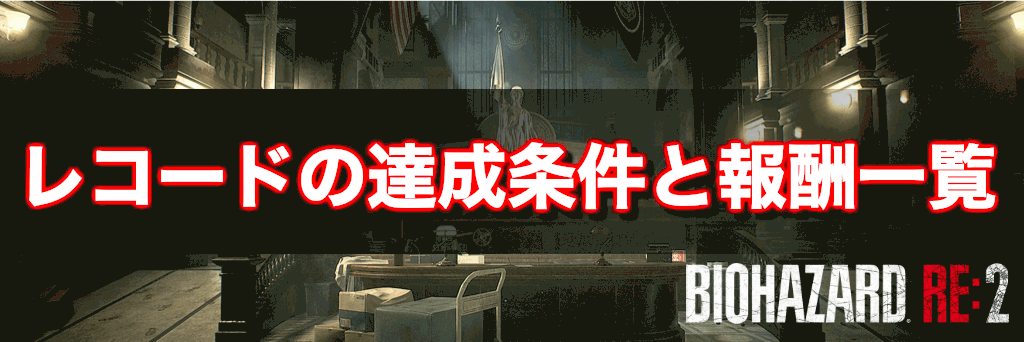 レコードの達成条件と報酬一覧

BIOHAZARD RE:2